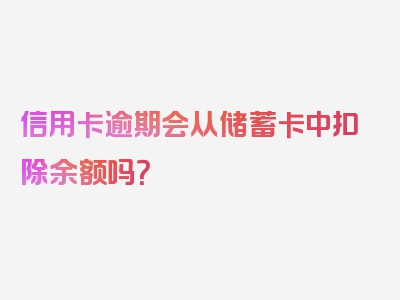 信用卡逾期会从储蓄卡中扣除余额吗?